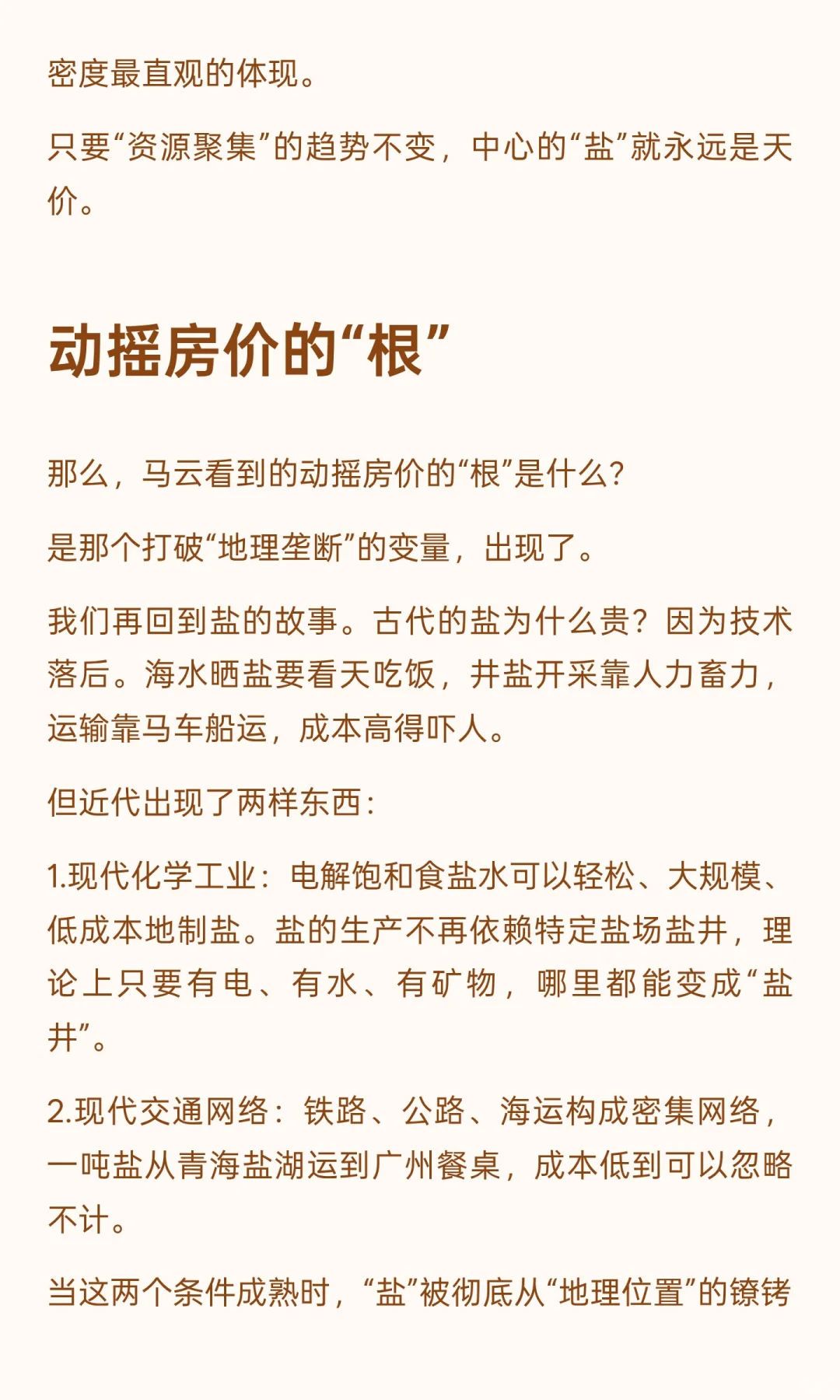 密度最直观的体现。

只要“资源聚集”的趋势不变，中心的“盐”就永远是天价。

动摇房价的“根”

那么，马云看到的动摇房价的“根”是什么？

是那个打破“地理垄断”的变量，出现了。

我们再回到盐的故事。古代的盐为什么贵？因为技术落后。海水晒盐要看天吃饭，井盐开采靠人力畜力，运输靠马车船运，成本高得吓人。

但近代出现了两样东西：

1.现代化学工业：电解饱和食盐水可以轻松、大规模、低成本地制盐。盐的生产不再依赖特定盐场盐井，理论上只要有电、有水、有矿物，哪里都能变成“盐井”。

2.现代交通网络：铁路、公路、海运构成密集网络，一吨盐从青海盐湖运到广州餐桌，成本低到可以忽略不计。

当这两个条件成熟时，“盐”被彻底从“地理位置”的镣铐